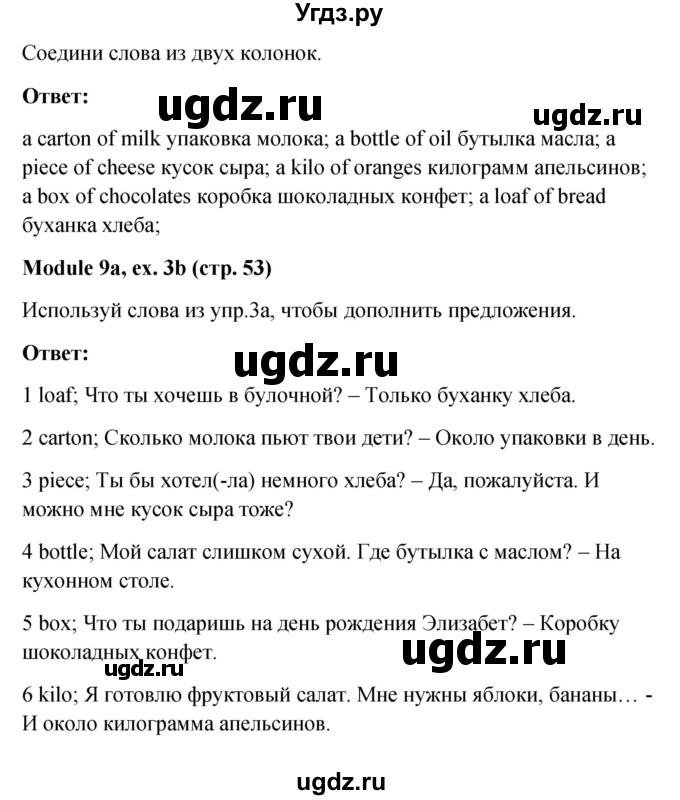 Угдз.ру

Соедини слова из двух колонок.

**Ответ:** ugdz.ru ugdz.ru

a carton of milk упаковка молока; a bottle of oil бутылка масла; a piece of cheese кусок сыра; a kilo of oranges килограмм апельсинов; a box of chocolates коробка шоколадных конфет; a loaf of bread буханка хлеба;

**Module 9a, ex. 3b (стр. 53)**

Используй слова из упр.3а, чтобы дополнить предложения.

**Ответ:** ugdz.ru

1 loaf; Что ты хочешь в булочной? – Только буханку хлеба.

2 carton; Сколько молока пьют твои дети? – Около упаковки в день.

3 piece; Ты бы хотел(-ла) немного хлеба? – Да, пожалуйста. И можно мне кусок сыра тоже?

4 bottle; Мой салат слишком сухой. Где бутылка с маслом? – На кухонном столе.

5 box; Что ты подаришь на день рождения Элизабет? – Коробку шоколадных конфет. ugdz.ru

ugdz.ru

6 kilo; Я готовлю фруктовый салат. Мне нужны яблоки, бананы… - И около килограмма апельсинов.

ugdz.ru